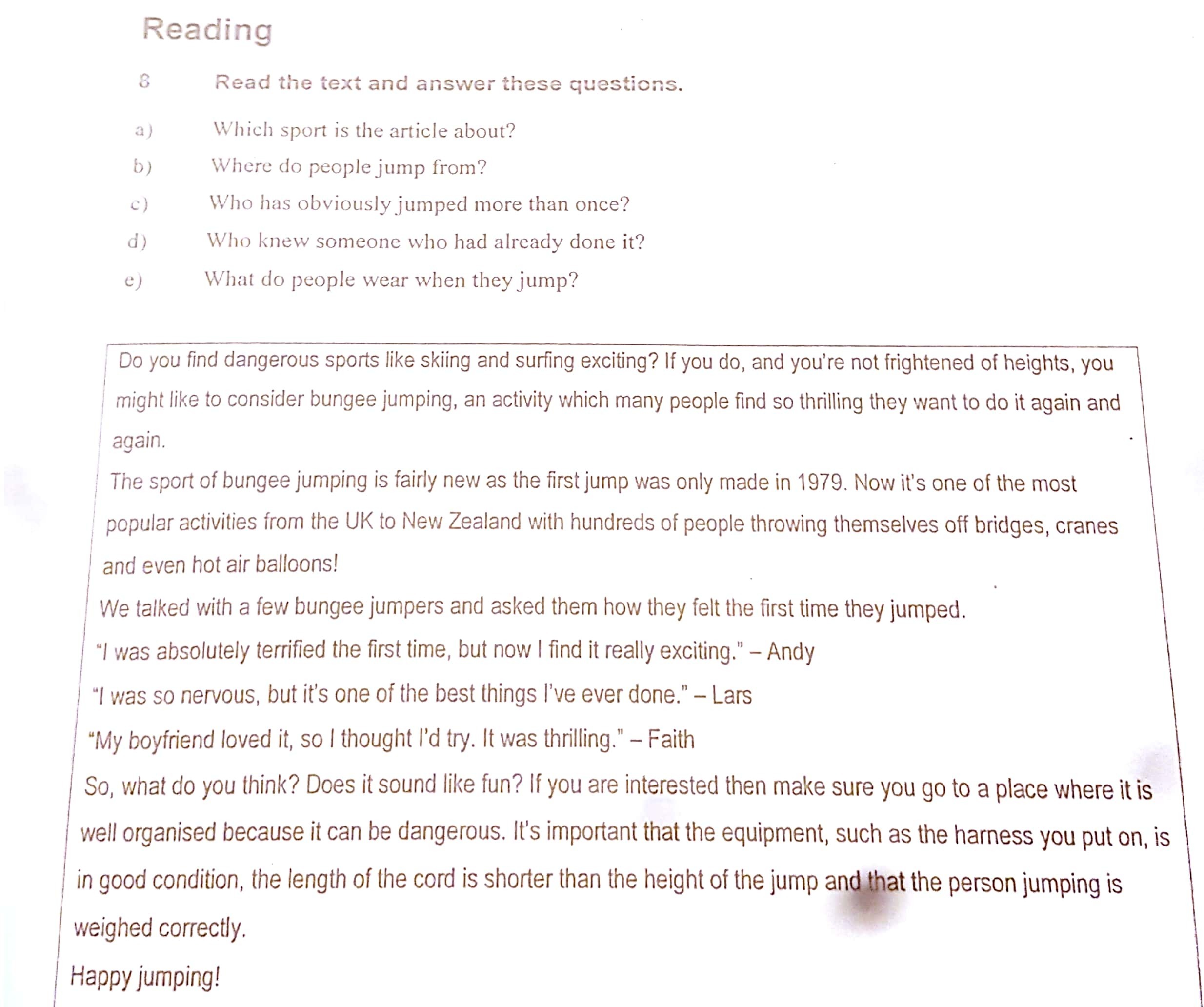 Reading

8 Read the text and answer these questions.

a) Which sport is the article about?

b) Where do people jump from?

c) Who has obviously jumped more than once?

d) Who knew someone who had already done it?

e) What do people wear when they jump?

Do you find dangerous sports like skiing and surfing exciting? If you do, and you're not frightened of heights, you might like to consider bungee jumping, an activity which many people find so thrilling they want to do it again and again.

The sport of bungee jumping is fairly new as the first jump was only made in 1979. Now it's one of the most popular activities from the UK to New Zealand with hundreds of people throwing themselves off bridges, cranes and even hot air balloons!

We talked with a few bungee jumpers and asked them how they felt the first time they jumped.

"I was absolutely terrified the first time, but now I find it really exciting." – Andy

"I was so nervous, but it's one of the best things I've ever done." – Lars

"My boyfriend loved it, so I thought I'd try. It was thrilling." – Faith

So, what do you think? Does it sound like fun? If you are interested then make sure you go to a place where it is well organised because it can be dangerous. It's important that the equipment, such as the harness you put on, is in good condition, the length of the cord is shorter than the height of the jump and that the person jumping is weighed correctly.

Happy jumping!